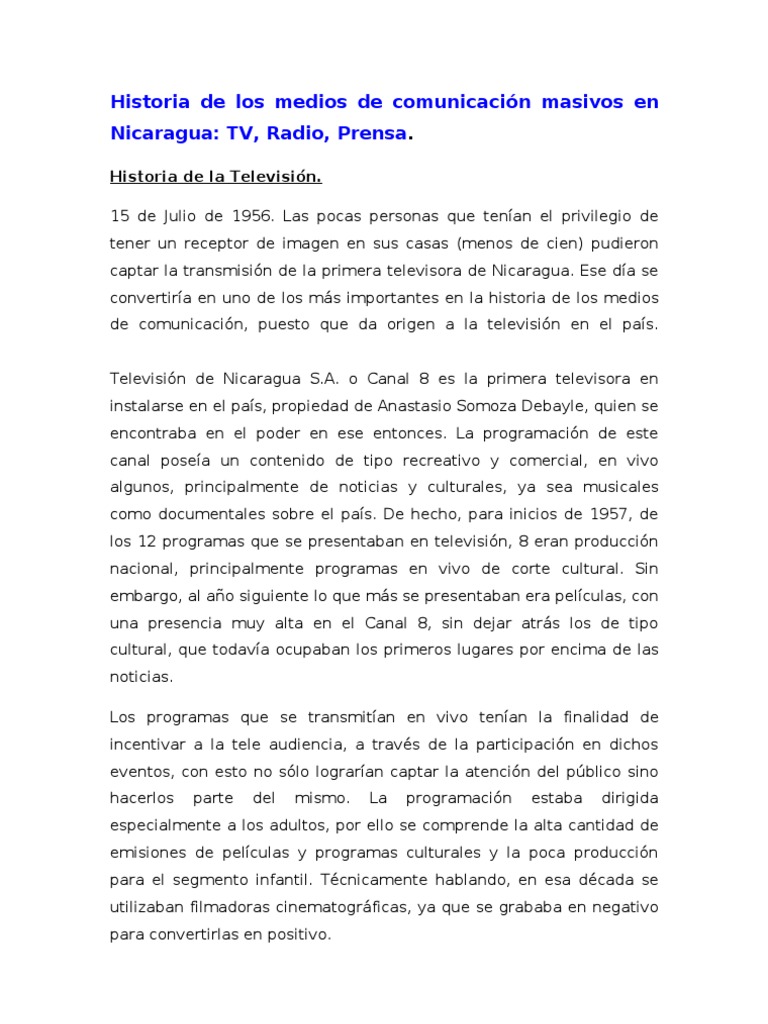 Historia de los medios de comunicación masivos en Nicaragua: TV, Radio, Prensa.

Historia de la Televisión.

15 de Julio de 1956. Las pocas personas que tenían el privilegio de tener un receptor de imagen en sus casas (menos de cien) pudieron captar la transmisión de la primera televisora de Nicaragua. Ese día se convertiría en uno de los más importantes en la historia de los medios de comunicación, puesto que da origen a la televisión en el país.

Televisión de Nicaragua S.A. o Canal 8 es la primera televisora en instalarse en el país, propiedad de Anastasio Somoza Debayle, quien se encontraba en el poder en ese entonces. La programación de este canal poseía un contenido de tipo recreativo y comercial, en vivo algunos, principalmente de noticias y culturales, ya sea musicales como documentales sobre el país. De hecho, para inicios de 1957, de los 12 programas que se presentaban en televisión, 8 eran producción nacional, principalmente programas en vivo de corte cultural. Sin embargo, al año siguiente lo que más se presentaban era películas, con una presencia muy alta en el Canal 8, sin dejar atrás los de tipo cultural, que todavía ocupaban los primeros lugares por encima de las noticias.

Los programas que se transmitían en vivo tenían la finalidad de incentivar a la tele audiencia, a través de la participación en dichos eventos, con esto no sólo lograrían captar la atención del público sino hacerlos parte del mismo. La programación estaba dirigida especialmente a los adultos, por ello se comprende la alta cantidad de emisiones de películas y programas culturales y la poca producción para el segmento infantil. Técnicamente hablando, en esa década se utilizaban filmadoras cinematográficas, ya que se grababa en negativo para convertirlas en positivo.